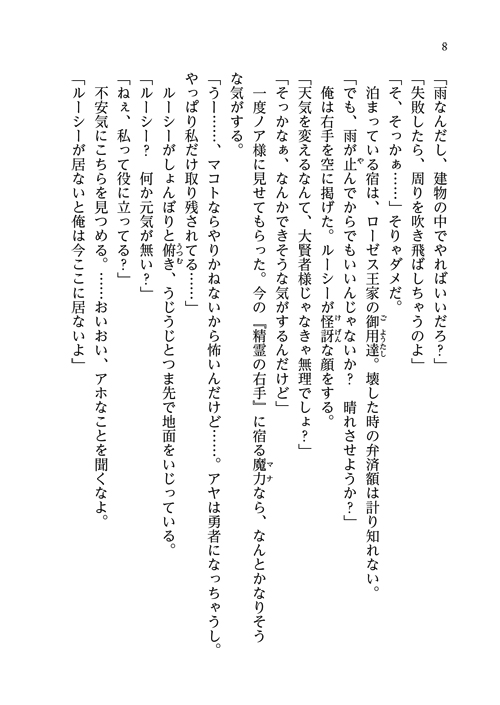 8

「雨なんだし、建物の中でやればいいだろ？」
「失敗したら、周りを吹き飛ばしちゃうのよ」
「そ、そっかぁ……」そりゃダメだ。
泊まっている宿は、ローゼス王家の御用達。壊した時の弁済額は計り知れない。
「でも、雨が止んでからでもいいんじゃないか？　晴れさせようか？」
俺は右手を空に掲げた。ルーシーが怪訝な顔をする。
「天気を変えるなんて、大賢者様じゃなきゃ無理でしょ？」
「そっかなぁ、なんかできそうな気がするんだけど」
一度ノア様に見せてもらった。今の『精霊の右手』に宿る魔力なら、なんとかなりそうな気がする。
「うー……、マコトならやりかねないから怖いんだけど……。アヤは勇者になっちゃうし。やっぱり私だけ取り残されてる……」
ルーシーがしょんぼりと俯き、うじうじとつま先で地面をいじっている。
「ルーシー？　何か元気が無い？」
「ねぇ、私って役に立ってる？」
不安気にこちらを見つめる。……おいおい、アホなことを聞くなよ。
「ルーシーが居ないと俺は今ここに居ないよ」